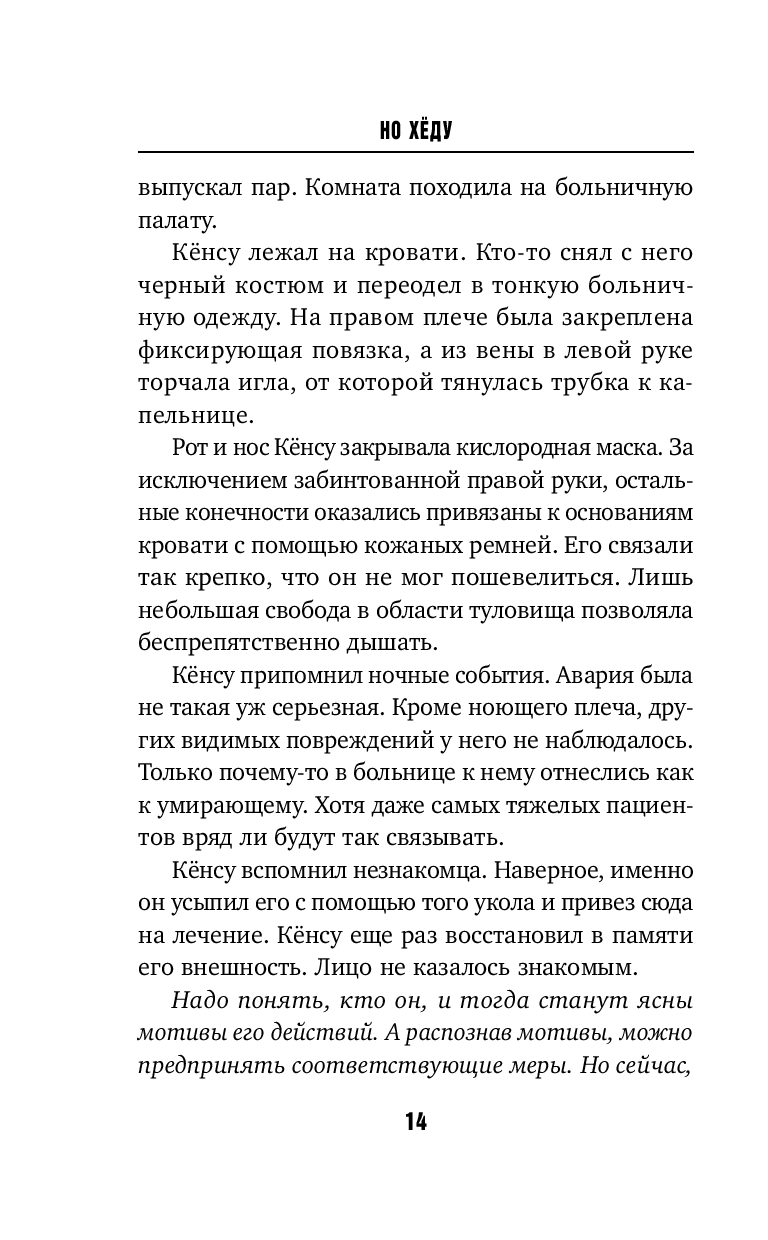 НО ХЁДУ

выпускал пар. Комната походила на больничную палату.

Кёнсу лежал на кровати. Кто-то снял с него черный костюм и переодел в тонкую больничную одежду. На правом плече была закреплена фиксирующая повязка, а из вены в левой руке торчала игла, от которой тянулась трубка к капельнице.

Рот и нос Кёнсу закрывала кислородная маска. За исключением забинтованной правой руки, остальные конечности оказались привязаны к основаниям кровати с помощью кожаных ремней. Его связали так крепко, что он не мог пошевелиться. Лишь небольшая свобода в области туловища позволяла беспрепятственно дышать.

Кёнсу припомнил ночные события. Авария была не такая уж серьезная. Кроме ноющего плеча, других видимых повреждений у него не наблюдалось. Только почему-то в больнице к нему отнеслись как к умирающему. Хотя даже самых тяжелых пациентов вряд ли будут так связывать.

Кёнсу вспомнил незнакомца. Наверное, именно он усыпил его с помощью того укола и привез сюда на лечение. Кёнсу еще раз восстановил в памяти его внешность. Лицо не казалось знакомым.

Надо понять, кто он, и тогда станут ясны мотивы его действий. А распознав мотивы, можно предпринять соответствующие меры. Но сейчас,

14